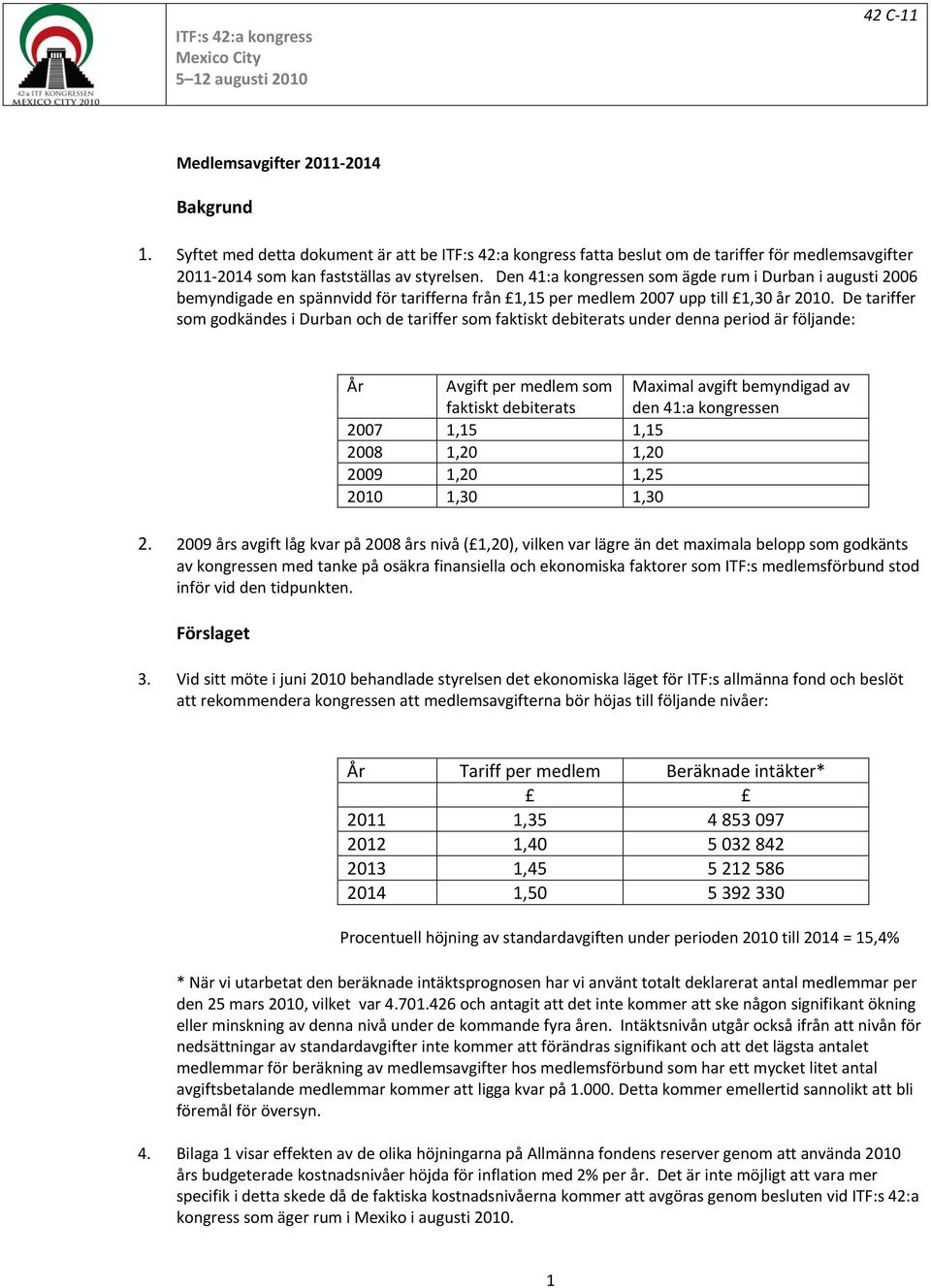 42:a ITF KONGRESSEN MEXICO CITY 2010

ITF:s 42:a kongress
Mexico City
5–12 augusti 2010

42 C-11

Medlemsavgifter 2011-2014

Bakgrund

1. Syftet med detta dokument är att be ITF:s 42:a kongress fatta beslut om de tariffer för medlemsavgifter 2011-2014 som kan fastställas av styrelsen. Den 41:a kongressen som ägde rum i Durban i augusti 2006 bemyndigade en spännvidd för tarifferna från £1,15 per medlem 2007 upp till £1,30 år 2010. De tariffer som godkändes i Durban och de tariffer som faktiskt debiterats under denna period är följande:

| År | Avgift per medlem som faktiskt debiterats | Maximal avgift bemyndigad av den 41:a kongressen |
|---|---|---|
| 2007 | 1,15 | 1,15 |
| 2008 | 1,20 | 1,20 |
| 2009 | 1,20 | 1,25 |
| 2010 | 1,30 | 1,30 |

2. 2009 års avgift låg kvar på 2008 års nivå (£1,20), vilken var lägre än det maximala belopp som godkänts av kongressen med tanke på osäkra finansiella och ekonomiska faktorer som ITF:s medlemsförbund stod inför vid den tidpunkten.

Förslaget

3. Vid sitt möte i juni 2010 behandlade styrelsen det ekonomiska läget för ITF:s allmänna fond och beslöt att rekommendera kongressen att medlemsavgifterna bör höjas till följande nivåer:

| År | Tariff per medlem | Beräknade intäkter* |
|---|---|---|
| | £ | £ |
| 2011 | 1,35 | 4 853 097 |
| 2012 | 1,40 | 5 032 842 |
| 2013 | 1,45 | 5 212 586 |
| 2014 | 1,50 | 5 392 330 |

Procentuell höjning av standardavgiften under perioden 2010 till 2014 = 15,4%

* När vi utarbetat den beräknade intäktsprognosen har vi använt totalt deklarerat antal medlemmar per den 25 mars 2010, vilket var 4.701.426 och antagit att det inte kommer att ske någon signifikant ökning eller minskning av denna nivå under de kommande fyra åren. Intäktsnivån utgår också ifrån att nivån för nedsättningar av standardavgifter inte kommer att förändras signifikant och att det lägsta antalet medlemmar för beräkning av medlemsavgifter hos medlemsförbund som har ett mycket litet antal avgiftsbetalande medlemmar kommer att ligga kvar på 1.000. Detta kommer emellertid sannolikt att bli föremål för översyn.

4. Bilaga 1 visar effekten av de olika höjningarna på Allmänna fondens reserver genom att använda 2010 års budgeterade kostnadsnivåer höjda för inflation med 2% per år. Det är inte möjligt att vara mer specifik i detta skede då de faktiska kostnadsnivåerna kommer att avgöras genom besluten vid ITF:s 42:a kongress som äger rum i Mexiko i augusti 2010.

1